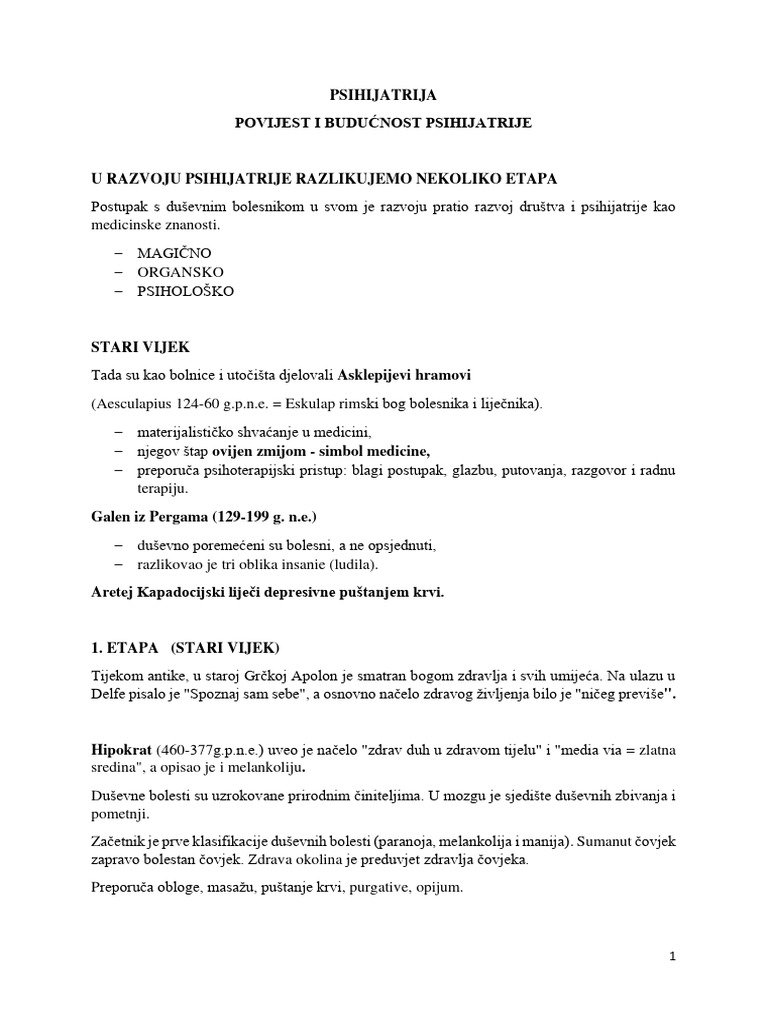 PSIHIJATRIJA

POVIJEST I BUDUĆNOST PSIHIJATRIJE

U RAZVOJU PSIHIJATRIJE RAZLIKUJEMO NEKOLIKO ETAPA

Postupak s duševnim bolesnikom u svom je razvoju pratio razvoj društva i psihijatrije kao medicinske znanosti.

– MAGIČNO
– ORGANSKO
– PSIHOLOŠKO

STARI VIJEK

Tada su kao bolnice i utočišta djelovali Asklepijevi hramovi

(Aesculapius 124-60 g.p.n.e. = Eskulap rimski bog bolesnika i liječnika).

– materijalističko shvaćanje u medicini,
– njegov štap ovijen zmijom - simbol medicine,
– preporuča psihoterapijski pristup: blagi postupak, glazbu, putovanja, razgovor i radnu terapiju.

Galen iz Pergama (129-199 g. n.e.)

– duševno poremećeni su bolesni, a ne opsjednuti,
– razlikovao je tri oblika insanie (ludila).

Aretej Kapadocijski liječi depresivne puštanjem krvi.

1. ETAPA (STARI VIJEK)

Tijekom antike, u staroj Grčkoj Apolon je smatran bogom zdravlja i svih umijeća. Na ulazu u Delfe pisalo je "Spoznaj sam sebe", a osnovno načelo zdravog življenja bilo je "ničeg previše".

Hipokrat (460-377g.p.n.e.) uveo je načelo "zdrav duh u zdravom tijelu" i "media via = zlatna sredina", a opisao je i melankoliju.

Duševne bolesti su uzrokovane prirodnim činiteljima. U mozgu je sjedište duševnih zbivanja i pometnji.

Začetnik je prve klasifikacije duševnih bolesti (paranoja, melankolija i manija). Sumanut čovjek zapravo bolestan čovjek. Zdrava okolina je preduvjet zdravlja čovjeka.

Preporuča obloge, masažu, puštanje krvi, purgative, opijum.

1